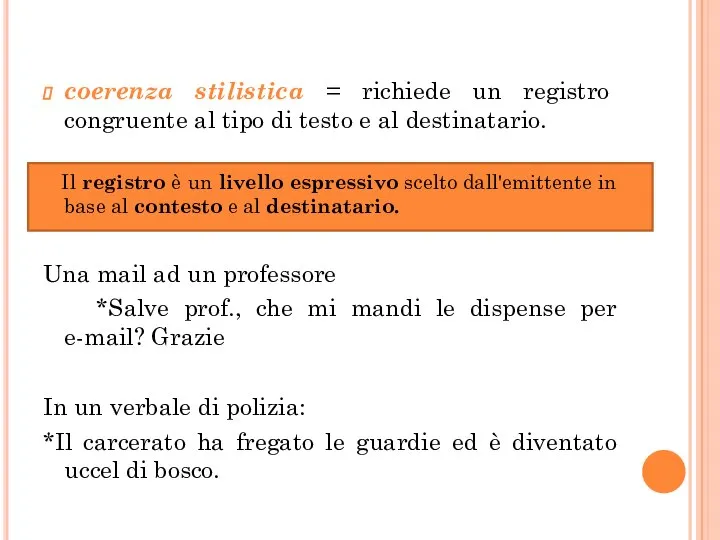 coerenza stilistica = richiede un registro congruente al tipo di testo e al destinatario.

Il registro è un livello espressivo scelto dall'emittente in base al contesto e al destinatario.

Una mail ad un professore

*Salve prof., che mi mandi le dispense per e-mail? Grazie

In un verbale di polizia:

*Il carcerato ha fregato le guardie ed è diventato uccel di bosco.